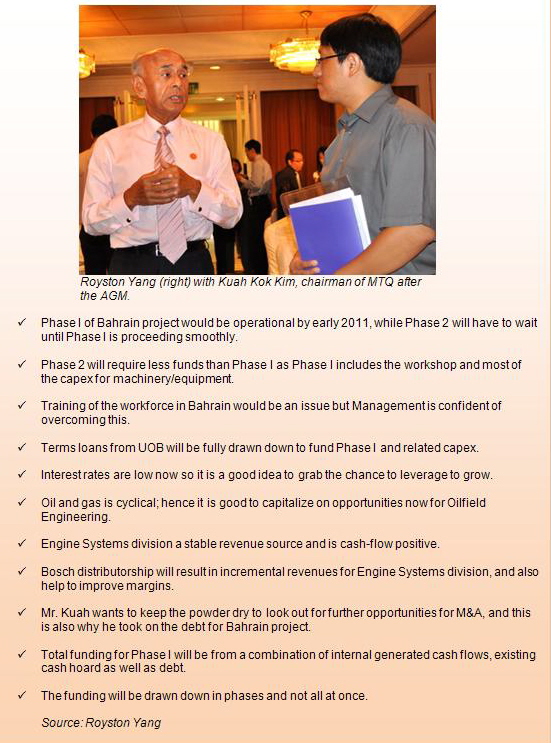 Royston Yang (right) with Kuah Kok Kim, chairman of MTQ after the AGM.

✓ Phase I of Bahrain project would be operational by early 2011, while Phase 2 will have to wait until Phase I is proceeding smoothly.

✓ Phase 2 will require less funds than Phase I as Phase I includes the workshop and most of the capex for machinery/equipment.

✓ Training of the workforce in Bahrain would be an issue but Management is confident of overcoming this.

✓ Terms loans from UOB will be fully drawn down to fund Phase I and related capex.

✓ Interest rates are low now so it is a good idea to grab the chance to leverage to grow.

✓ Oil and gas is cyclical; hence it is good to capitalize on opportunities now for Oilfield Engineering.

✓ Engine Systems division a stable revenue source and is cash-flow positive.

✓ Bosch distributorship will result in incremental revenues for Engine Systems division, and also help to improve margins.

✓ Mr. Kuah wants to keep the powder dry to look out for further opportunities for M&A, and this is also why he took on the debt for Bahrain project.

✓ Total funding for Phase I will be from a combination of internal generated cash flows, existing cash hoard as well as debt.

✓ The funding will be drawn down in phases and not all at once.

Source: Royston Yang